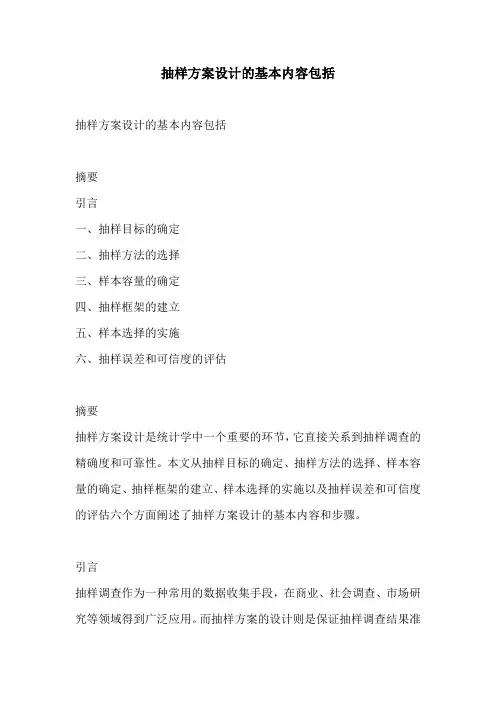 抽样方案设计的基本内容包括

抽样方案设计的基本内容包括

摘要

引言

一、抽样目标的确定

二、抽样方法的选择

三、样本容量的确定

四、抽样框架的建立

五、样本选择的实施

六、抽样误差和可信度的评估

摘要

抽样方案设计是统计学中一个重要的环节，它直接关系到抽样调查的精确度和可靠性。本文从抽样目标的确定、抽样方法的选择、样本容量的确定、抽样框架的建立、样本选择的实施以及抽样误差和可信度的评估六个方面阐述了抽样方案设计的基本内容和步骤。

引言

抽样调查作为一种常用的数据收集手段，在商业、社会调查、市场研究等领域得到广泛应用。而抽样方案的设计则是保证抽样调查结果准